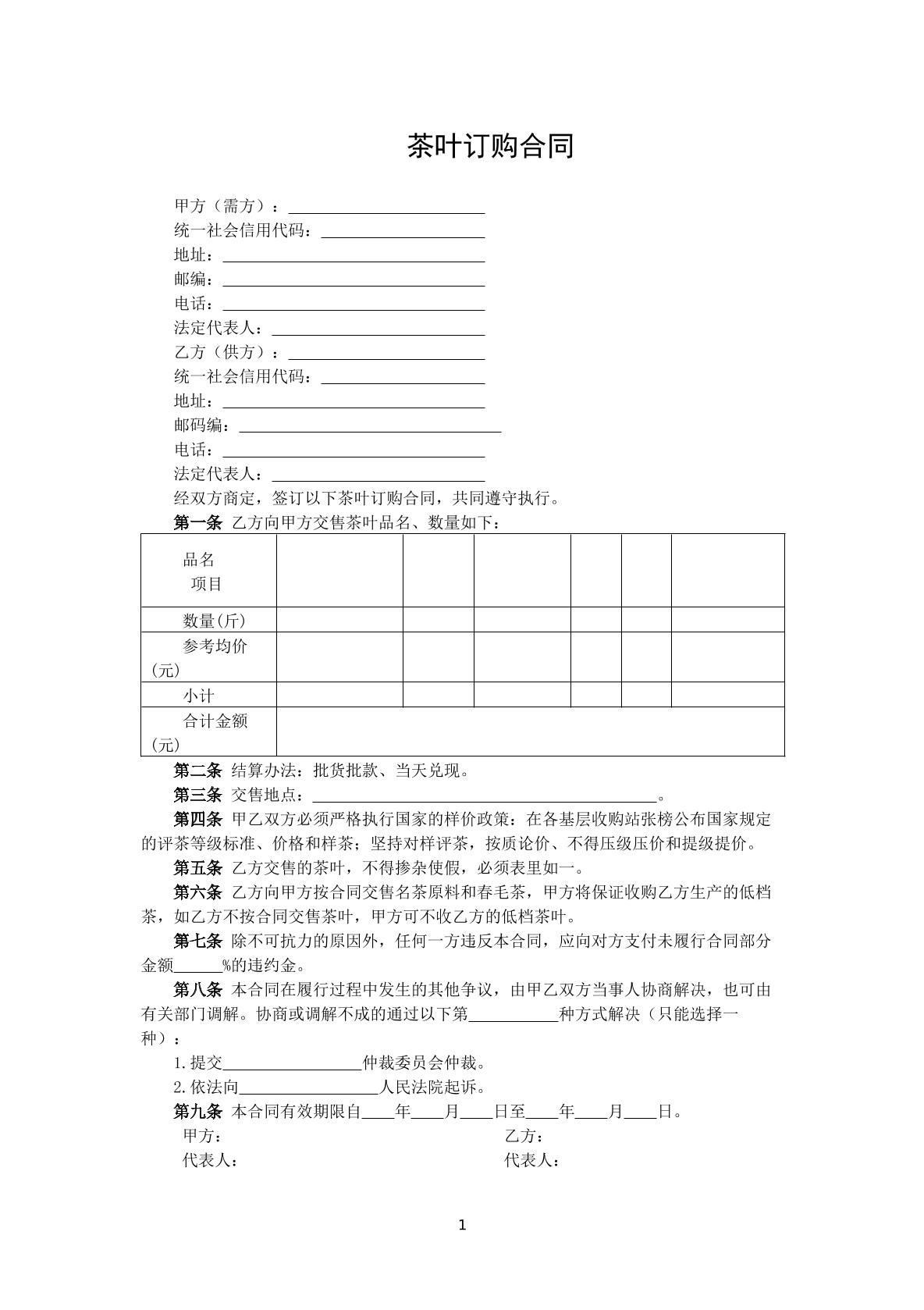 茶叶订购合同

甲方（需方）：____
统一社会信用代码：____
地址：____
邮编：____
电话：____
法定代表人：____
乙方（供方）：____
统一社会信用代码：____
地址：____
邮码编：____
电话：____
法定代表人：____

经双方商定，签订以下茶叶订购合同，共同遵守执行。

第一条 乙方向甲方交售茶叶品名、数量如下：

| 品名 项目 | | | | | | |
|---|---|---|---|---|---|---|
| 数量(斤) | | | | | | |
| 参考均价(元) | | | | | | |
| 小计 | | | | | | |
| 合计金额(元) | | | | | | |

第二条 结算办法：批货批款、当天兑现。

第三条 交售地点：____。

第四条 甲乙双方必须严格执行国家的样价政策：在各基层收购站张榜公布国家规定的评茶等级标准、价格和样茶；坚持对样评茶，按质论价、不得压级压价和提级提价。

第五条 乙方交售的茶叶，不得掺杂使假，必须表里如一。

第六条 乙方向甲方按合同交售名茶原料和春毛茶，甲方将保证收购乙方生产的低档茶，如乙方不按合同交售茶叶，甲方可不收乙方的低档茶叶。

第七条 除不可抗力的原因外，任何一方违反本合同，应向对方支付未履行合同部分金额____%的违约金。

第八条 本合同在履行过程中发生的其他争议，由甲乙双方当事人协商解决，也可由有关部门调解。协商或调解不成的通过以下第____种方式解决（只能选择一种）：

1.提交____仲裁委员会仲裁。
2.依法向____人民法院起诉。

第九条 本合同有效期限自____年____月____日至____年____月____日。

甲方： 乙方：
代表人： 代表人：

1